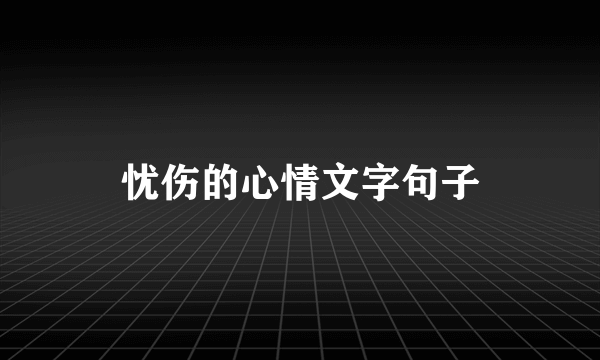 忧伤的心情文字句子